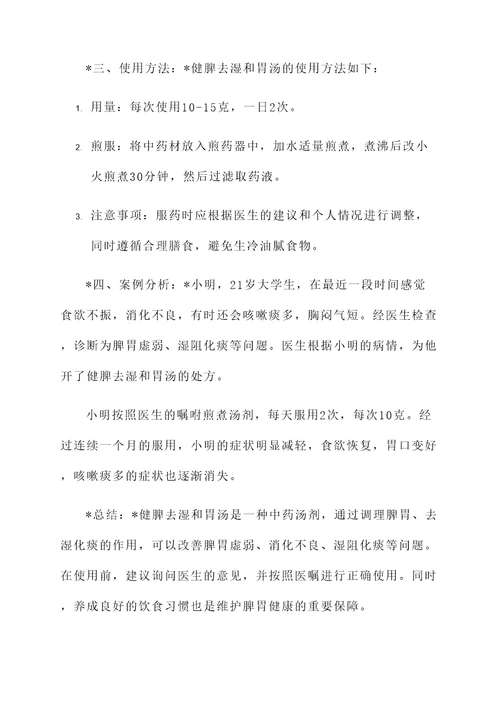 *三、使用方法：*健脾去湿和胃汤的使用方法如下：

1. 用量：每次使用10-15克，一日2次。

2. 煎服：将中药材放入煎药器中，加水适量煎煮，煮沸后改小火煎煮30分钟，然后过滤取药液。

3. 注意事项：服药时应根据医生的建议和个人情况进行调整，同时遵循合理膳食，避免生冷油腻食物。

*四、案例分析：*小明，21岁大学生，在最近一段时间感觉食欲不振，消化不良，有时还会咳嗽痰多，胸闷气短。经医生检查，诊断为脾胃虚弱、湿阻化痰等问题。医生根据小明的病情，为他开了健脾去湿和胃汤的处方。

小明按照医生的嘱咐煎煮汤剂，每天服用2次，每次10克。经过连续一个月的服用，小明的症状明显减轻，食欲恢复，胃口变好，咳嗽痰多的症状也逐渐消失。

*总结：*健脾去湿和胃汤是一种中药汤剂，通过调理脾胃、去湿化痰的作用，可以改善脾胃虚弱、消化不良、湿阻化痰等问题。在使用前，建议询问医生的意见，并按照医嘱进行正确使用。同时，养成良好的饮食习惯也是维护脾胃健康的重要保障。